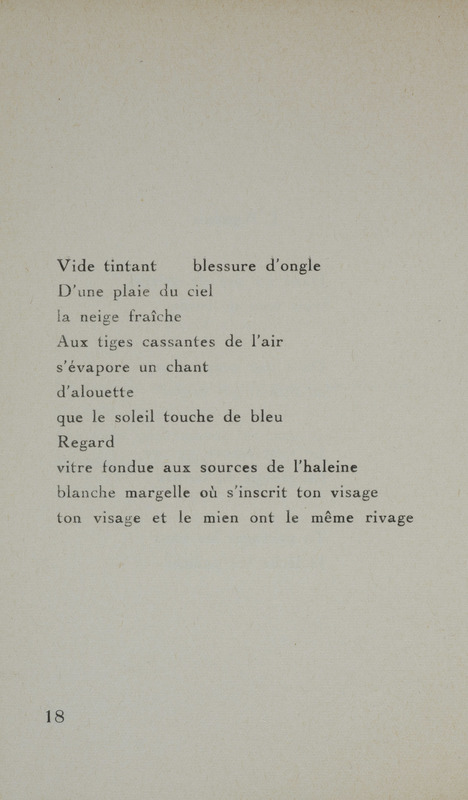 Vide tintant    blessure d'ongle
D'une plaie du ciel
la neige fraîche
Aux tiges cassantes de l'air
s'évapore un chant
d'alouette
que le soleil touche de bleu
Regard
vitre fondue aux sources de l'haleine
blanche margelle où s'inscrit ton visage
ton visage et le mien ont le même rivage

18